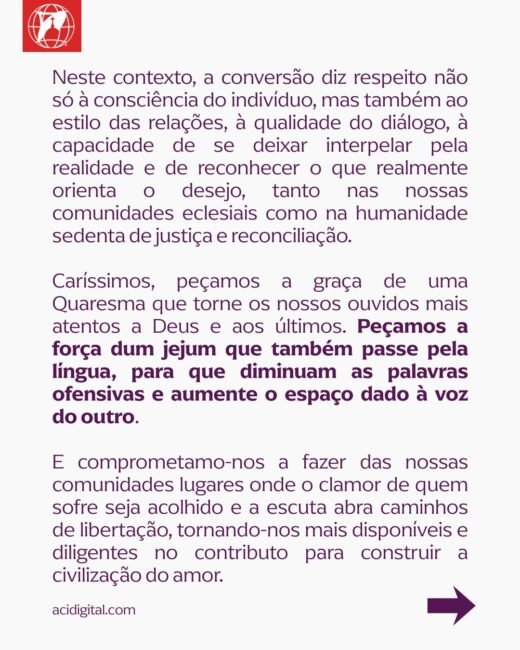 Neste contexto, a conversão diz respeito não só à consciência do indivíduo, mas também ao estilo das relações, à qualidade do diálogo, à capacidade de se deixar interpelar pela realidade e de reconhecer o que realmente orienta o desejo, tanto nas nossas comunidades eclesiais como na humanidade sedenta de justiça e reconciliação.

Caríssimos, peçamos a graça de uma Quaresma que torne os nossos ouvidos mais atentos a Deus e aos últimos. Peçamos a força dum jejum que também passe pela língua, para que diminuam as palavras ofensivas e aumente o espaço dado à voz do outro.

E comprometamo-nos a fazer das nossas comunidades lugares onde o clamor de quem sofre seja acolhido e a escuta abra caminhos de libertação, tornando-nos mais disponíveis e diligentes no contributo para construir a civilização do amor.

acidigital.com